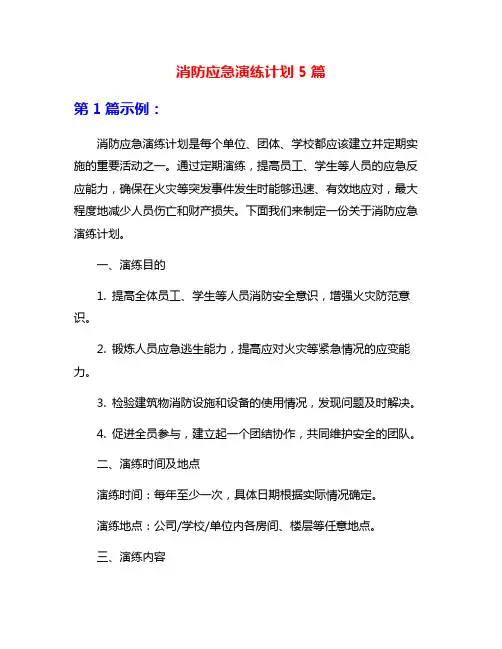 消防应急演练计划 5 篇

第 1 篇示例：

消防应急演练计划是每个单位、团体、学校都应该建立并定期实施的重要活动之一。通过定期演练，提高员工、学生等人员的应急反应能力，确保在火灾等突发事件发生时能够迅速、有效地应对，最大程度地减少人员伤亡和财产损失。下面我们来制定一份关于消防应急演练计划。

一、演练目的

1. 提高全体员工、学生等人员消防安全意识，增强火灾防范意识。

2. 锻炼人员应急逃生能力，提高应对火灾等紧急情况的应变能力。

3. 检验建筑物消防设施和设备的使用情况，发现问题及时解决。

4. 促进全员参与，建立起一个团结协作，共同维护安全的团队。

二、演练时间及地点

演练时间：每年至少一次，具体日期根据实际情况确定。

演练地点：公司/学校/单位内各房间、楼层等任意地点。

三、演练内容